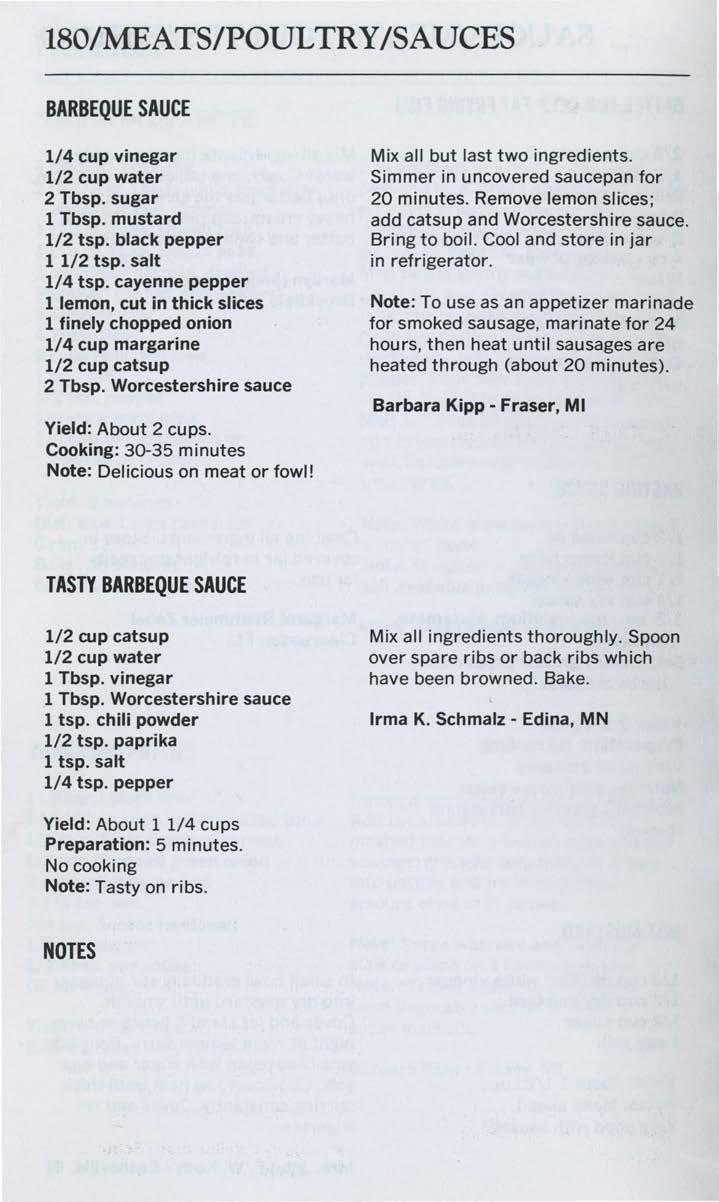 180/MEATS/POULTRY/SAUCES

BARBEQUE SAUCE

1/4 cup vinegar
1/2 cup water
2 Tbsp. sugar
1 Tbsp. mustard
1/2 tsp. black pepper
1 1/2 tsp. salt
1/4 tsp. cayenne pepper
1 lemon, cut in thick slices
1 finely chopped onion
1/4 cup margarine
1/2 cup catsup
2 Tbsp. Worcestershire sauce

Yield: About 2 cups.
Cooking: 30-35 minutes
Note: Delicious on meat or fowl!

Mix all but last two ingredients. Simmer in uncovered saucepan for 20 minutes. Remove lemon slices; add catsup and Worcestershire sauce. Bring to boil. Cool and store in jar in refrigerator.

Note: To use as an appetizer marinade for smoked sausage, marinate for 24 hours, then heat until sausages are heated through (about 20 minutes).

Barbara Kipp - Fraser, MI

TASTY BARBEQUE SAUCE

1/2 cup catsup
1/2 cup water
1 Tbsp. vinegar
1 Tbsp. Worcestershire sauce
1 tsp. chili powder
1/2 tsp. paprika
1 tsp. salt
1/4 tsp. pepper

Yield: About 1 1/4 cups
Preparation: 5 minutes.
No cooking
Note: Tasty on ribs.

Mix all ingredients thoroughly. Spoon over spare ribs or back ribs which have been browned. Bake.

Irma K. Schmalz - Edina, MN

NOTES